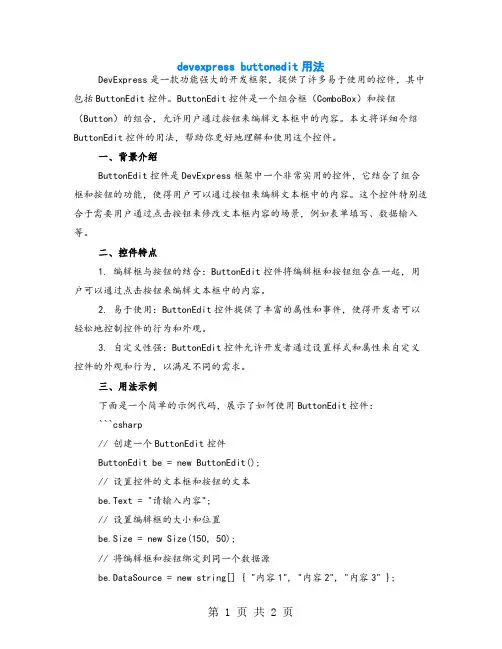 devexpress buttonedit 用法

DevExpress 是一款功能强大的开发框架，提供了许多易于使用的控件，其中包括 ButtonEdit 控件。ButtonEdit 控件是一个组合框（ComboBox）和按钮（Button）的组合，允许用户通过按钮来编辑文本框中的内容。本文将详细介绍 ButtonEdit 控件的用法，帮助你更好地理解和使用这个控件。

一、背景介绍

ButtonEdit 控件是 DevExpress 框架中一个非常实用的控件，它结合了组合框和按钮的功能，使得用户可以通过按钮来编辑文本框中的内容。这个控件特别适合于需要用户通过点击按钮来修改文本框内容的场景，例如表单填写、数据输入等。

二、控件特点

1. 编辑框与按钮的结合：ButtonEdit 控件将编辑框和按钮组合在一起，用户可以通过点击按钮来编辑文本框中的内容。

2. 易于使用：ButtonEdit 控件提供了丰富的属性和事件，使得开发者可以轻松地控制控件的行为和外观。

3. 自定义性强：ButtonEdit 控件允许开发者通过设置样式和属性来自定义控件的外观和行为，以满足不同的需求。

三、用法示例

下面是一个简单的示例代码，展示了如何使用 ButtonEdit 控件：

```csharp

// 创建一个 ButtonEdit 控件

ButtonEdit be = new ButtonEdit();

// 设置控件的文本框和按钮的文本

be.Text = "请输入内容";

// 设置编辑框的大小和位置

be.Size = new Size(150, 50);

// 将编辑框和按钮绑定到同一个数据源

be.DataSource = new string[] { "内容 1", "内容 2", "内容 3" };

第 1 页 共 2 页